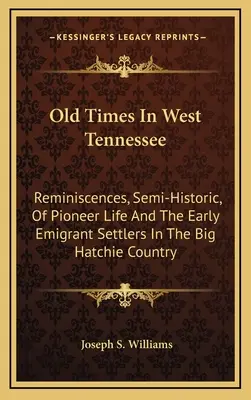 —KESSINGER'S LEGACY REPRINTS—

Old Times In West Tennessee

Reminiscences, Semi-Historic, Of Pioneer Life And The Early Emigrant Settlers In The Big Hatchie Country

Joseph S. Williams